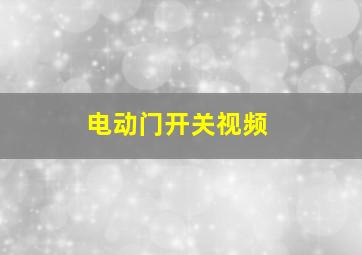 电动门开关视频